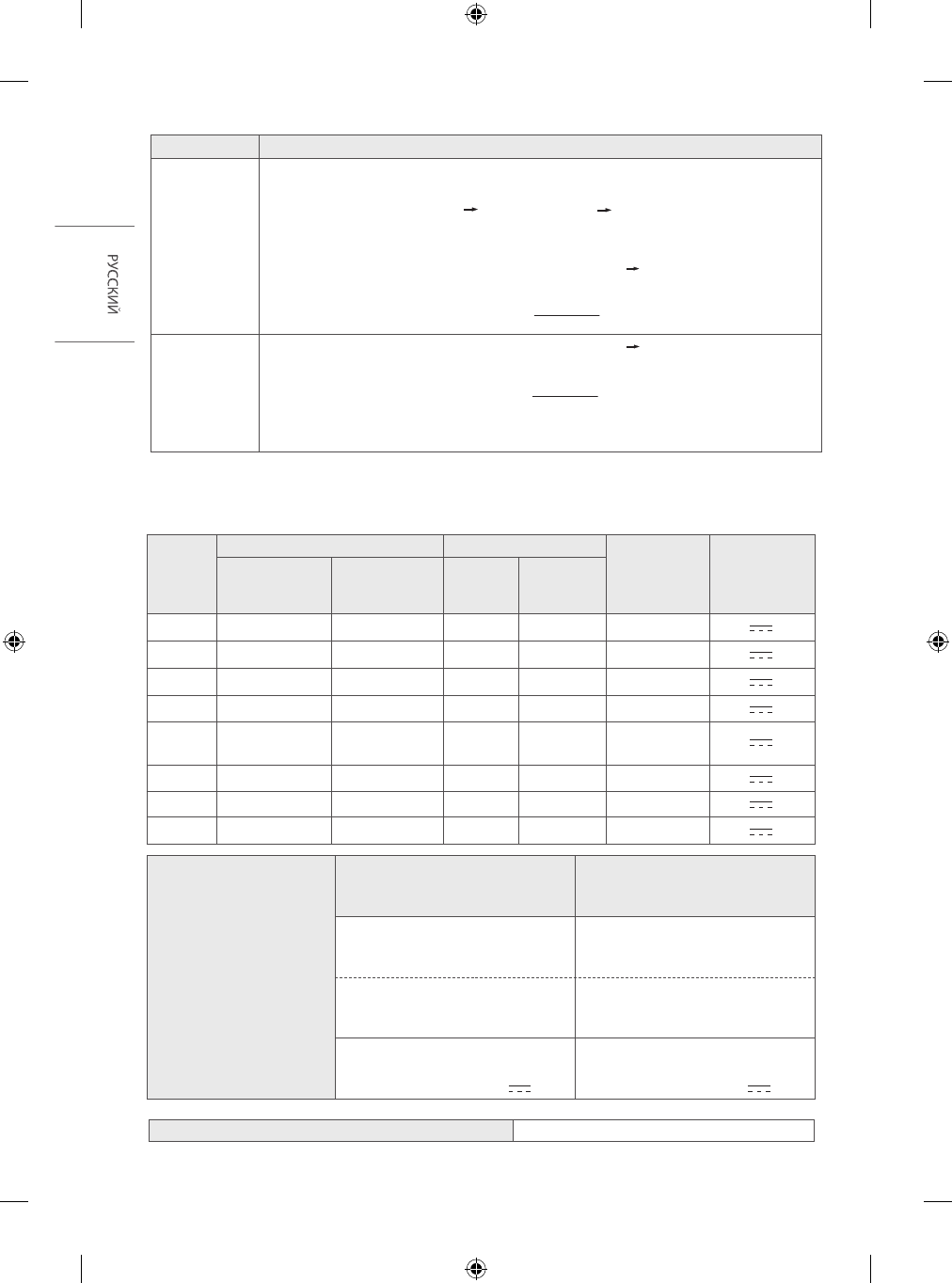 РУССКИЙ